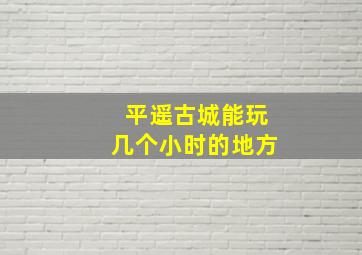 平遥古城能玩
几个小时的地方